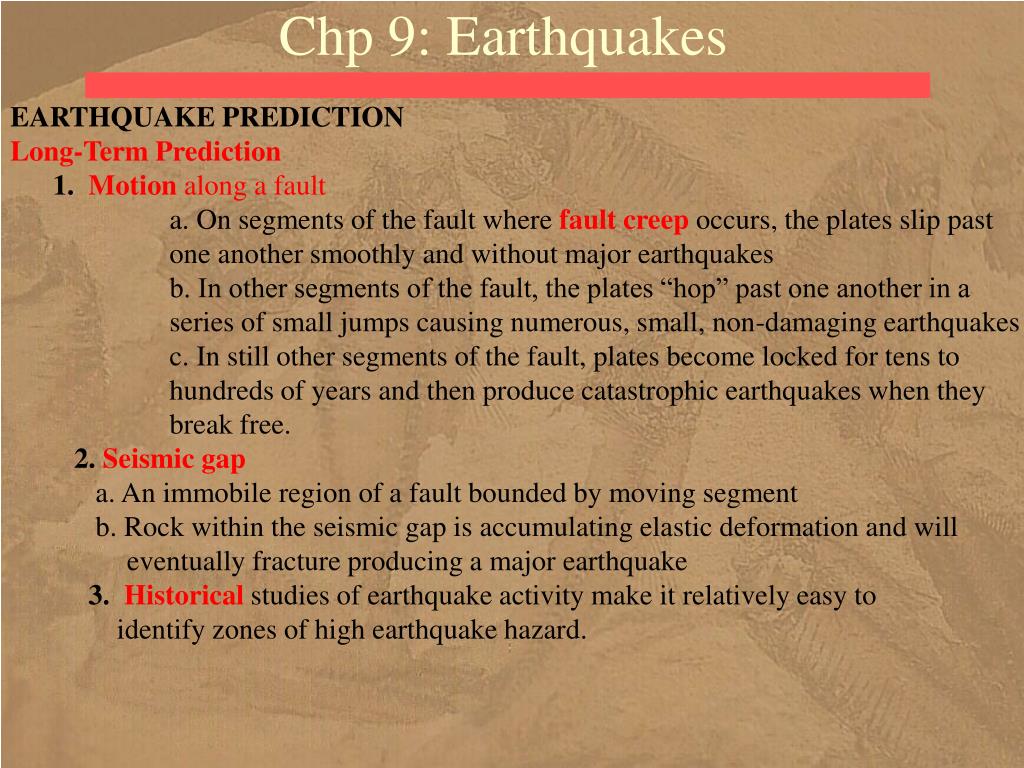 Chp 9: Earthquakes

EARTHQUAKE PREDICTION
Long-Term Prediction
1. Motion along a fault
a. On segments of the fault where fault creep occurs, the plates slip past one another smoothly and without major earthquakes
b. In other segments of the fault, the plates “hop” past one another in a series of small jumps causing numerous, small, non-damaging earthquakes
c. In still other segments of the fault, plates become locked for tens to hundreds of years and then produce catastrophic earthquakes when they break free.
2. Seismic gap
a. An immobile region of a fault bounded by moving segment
b. Rock within the seismic gap is accumulating elastic deformation and will eventually fracture producing a major earthquake
3. Historical studies of earthquake activity make it relatively easy to identify zones of high earthquake hazard.